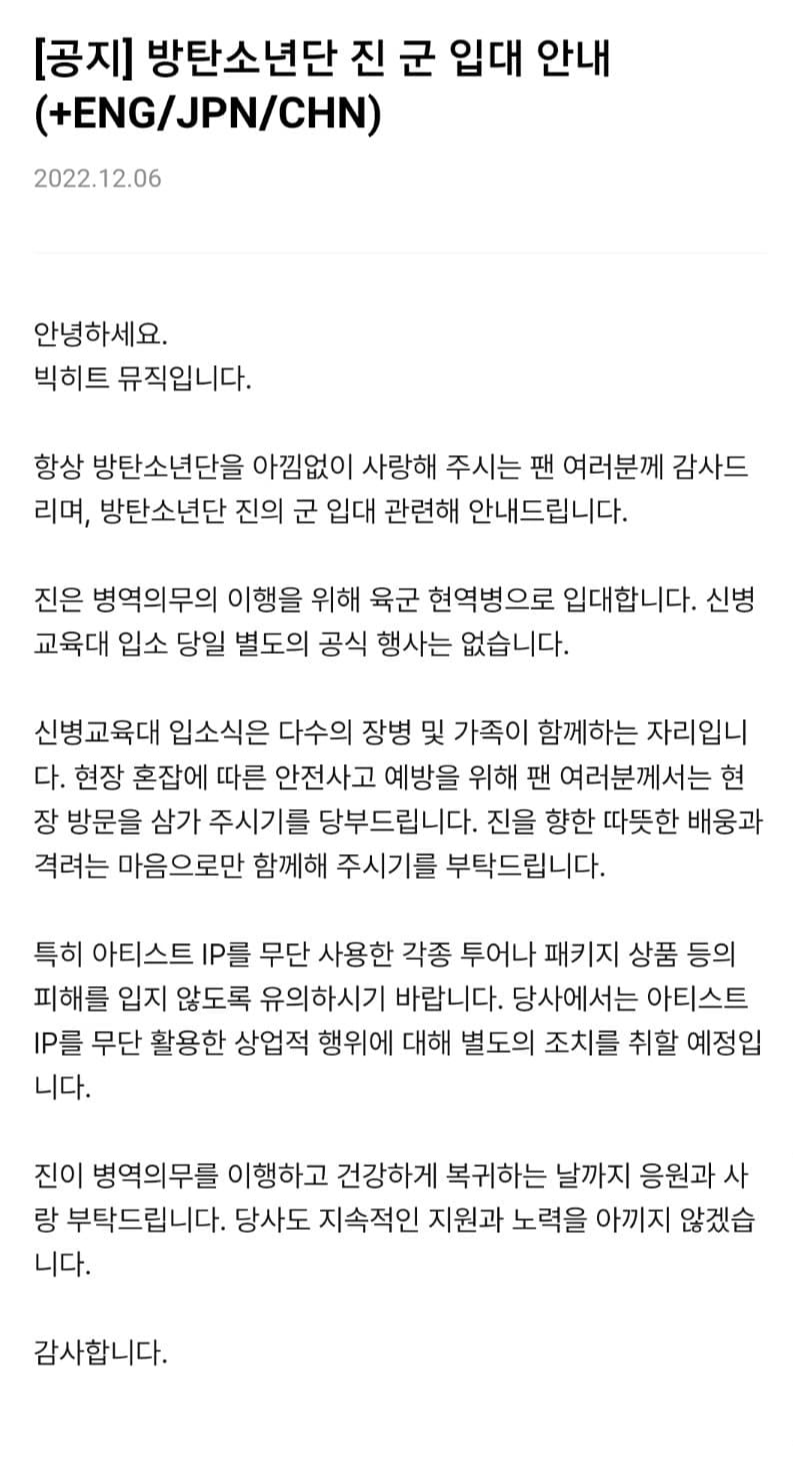 [공지] 방탄소년단 진 군 입대 안내 (+ENG/JPN/CHN)

2022.12.06

안녕하세요.
빅히트 뮤직입니다.

항상 방탄소년단을 아낌없이 사랑해 주시는 팬 여러분께 감사드리며, 방탄소년단 진의 군 입대 관련해 안내드립니다.

진은 병역의무의 이행을 위해 육군 현역병으로 입대합니다. 신병교육대 입소 당일 별도의 공식 행사는 없습니다.

신병교육대 입소식은 다수의 장병 및 가족이 함께하는 자리입니다. 현장 혼잡에 따른 안전사고 예방을 위해 팬 여러분께서는 현장 방문을 삼가 주시기를 당부드립니다. 진을 향한 따뜻한 배웅과 격려는 마음으로만 함께해 주시기를 부탁드립니다.

특히 아티스트 IP를 무단 사용한 각종 투어나 패키지 상품 등의 피해를 입지 않도록 유의하시기 바랍니다. 당사에서는 아티스트 IP를 무단 활용한 상업적 행위에 대해 별도의 조치를 취할 예정입니다.

진이 병역의무를 이행하고 건강하게 복귀하는 날까지 응원과 사랑 부탁드립니다. 당사도 지속적인 지원과 노력을 아끼지 않겠습니다.

감사합니다.